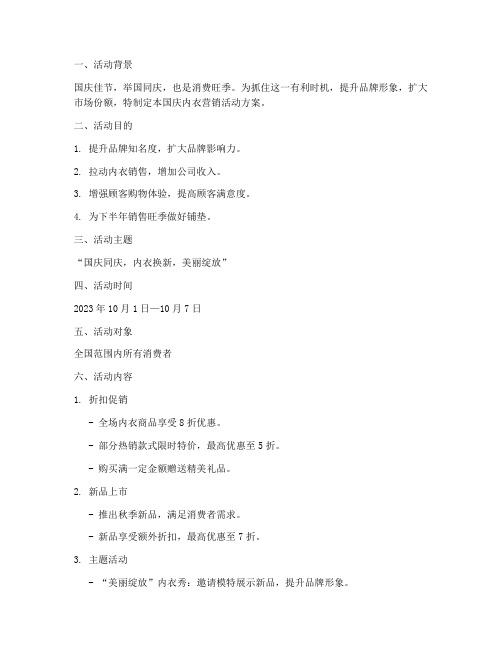 一、活动背景

国庆佳节，举国同庆，也是消费旺季。为抓住这一有利时机，提升品牌形象，扩大市场份额，特制定本国庆内衣营销活动方案。

二、活动目的

1. 提升品牌知名度，扩大品牌影响力。

2. 拉动内衣销售，增加公司收入。

3. 增强顾客购物体验，提高顾客满意度。

4. 为下半年销售旺季做好铺垫。

三、活动主题

“国庆同庆，内衣换新，美丽绽放”

四、活动时间

2023 年 10 月 1 日—10 月 7 日

五、活动对象

全国范围内所有消费者

六、活动内容

1. 折扣促销

- 全场内衣商品享受 8 折优惠。

- 部分热销款式限时特价，最高优惠至 5 折。

- 购买满一定金额赠送精美礼品。

2. 新品上市

- 推出秋季新品，满足消费者需求。

- 新品享受额外折扣，最高优惠至 7 折。

3. 主题活动

- “美丽绽放”内衣秀：邀请模特展示新品，提升品牌形象。